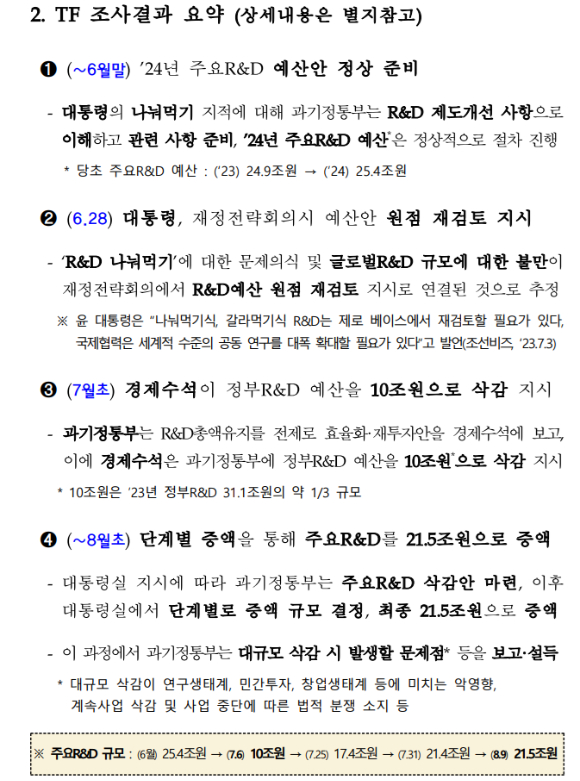 2. TF 조사결과 요약 (상세내용은 별지참고)

❶ (~6월말) '24년 주요R&D 예산안 정상 준비

- 대통령의 나눠먹기 지적에 대해 과기정통부는 R&D 제도개선 사항으로 이해하고 관련 사항 준비, '24년 주요R&D 예산*은 정상적으로 절차 진행

* 당초 주요R&D 예산 : ('23) 24.9조원 → ('24) 25.4조원

❷ (6.28) 대통령, 재정전략회의시 예산안 원점 재검토 지시

- 'R&D 나눠먹기'에 대한 문제의식 및 글로벌R&D 규모에 대한 불만이 재정전략회의에서 R&D예산 원점 재검토 지시로 연결된 것으로 추정

※ 윤 대통령은 "나눠먹기식, 갈라먹기식 R&D는 제로 베이스에서 재검토할 필요가 있다, 국제협력은 세계적 수준의 공동 연구를 대폭 확대할 필요가 있다"고 발언(조선비즈, '23.7.3)

❸ (7월초) 경제수석이 정부R&D 예산을 10조원으로 삭감 지시

- 과기정통부는 R&D총액유지를 전제로 효율화·재투자안을 경제수석에 보고, 이에 경제수석은 과기정통부에 정부R&D 예산을 10조원*으로 삭감 지시

* 10조원은 '23년 정부R&D 31.1조원의 약 1/3 규모

❹ (~8월초) 단계별 증액을 통해 주요R&D를 21.5조원으로 증액

- 대통령실 지시에 따라 과기정통부는 주요R&D 삭감안 마련, 이후 대통령실에서 단계별로 증액 규모 결정, 최종 21.5조원으로 증액

- 이 과정에서 과기정통부는 대규모 삭감 시 발생할 문제점* 등을 보고·설득

* 대규모 삭감이 연구생태계, 민간투자, 창업생태계 등에 미치는 악영향, 계속사업 삭감 및 사업 중단에 따른 법적 분쟁 소지 등

※ 주요R&D 규모 : (6월) 25.4조원 → (7.6) 10조원 → (7.25) 17.4조원 → (7.31) 21.4조원 → (8.9) 21.5조원